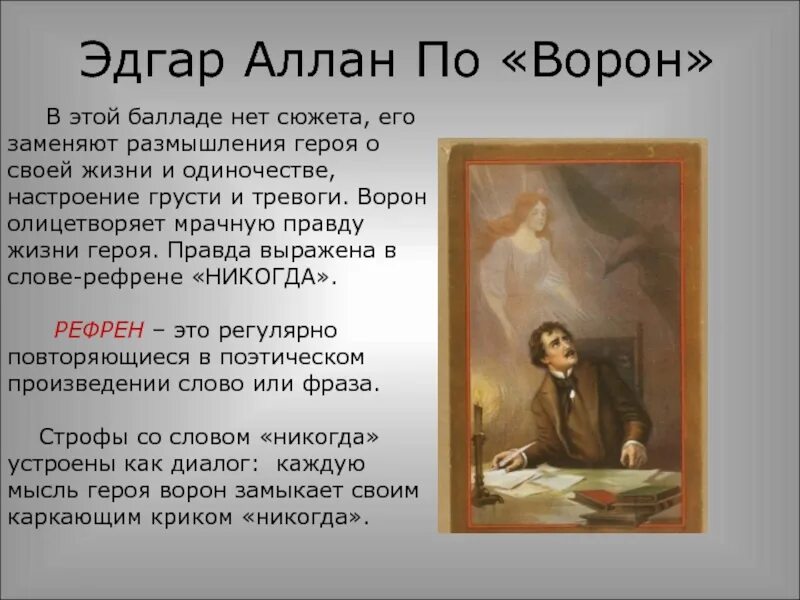 Эдгар Аллан По «Ворон»

В этой балладе нет сюжета, его заменяют размышления героя о своей жизни и одиночестве, настроение грусти и тревоги. Ворон олицетворяет мрачную правду жизни героя. Правда выражена в слове-рефрене «НИКОГДА».

РЕФРЕН – это регулярно повторяющиеся в поэтическом произведении слово или фраза.

Строфы со словом «никогда» устроены как диалог: каждую мысль героя ворон замыкает своим каркающим криком «никогда».